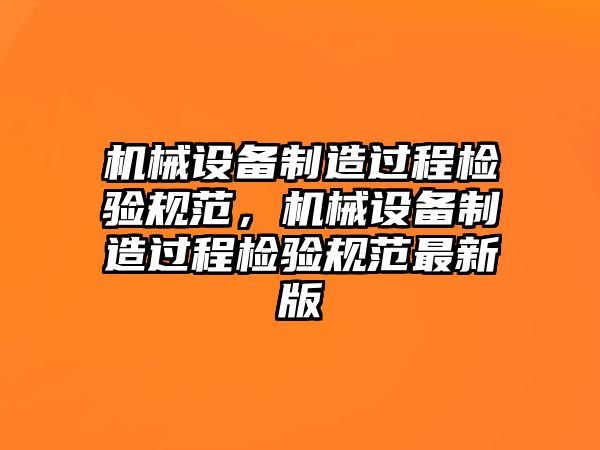 机械设备制造过程检验规范，机械设备制造过程检验规范最新版